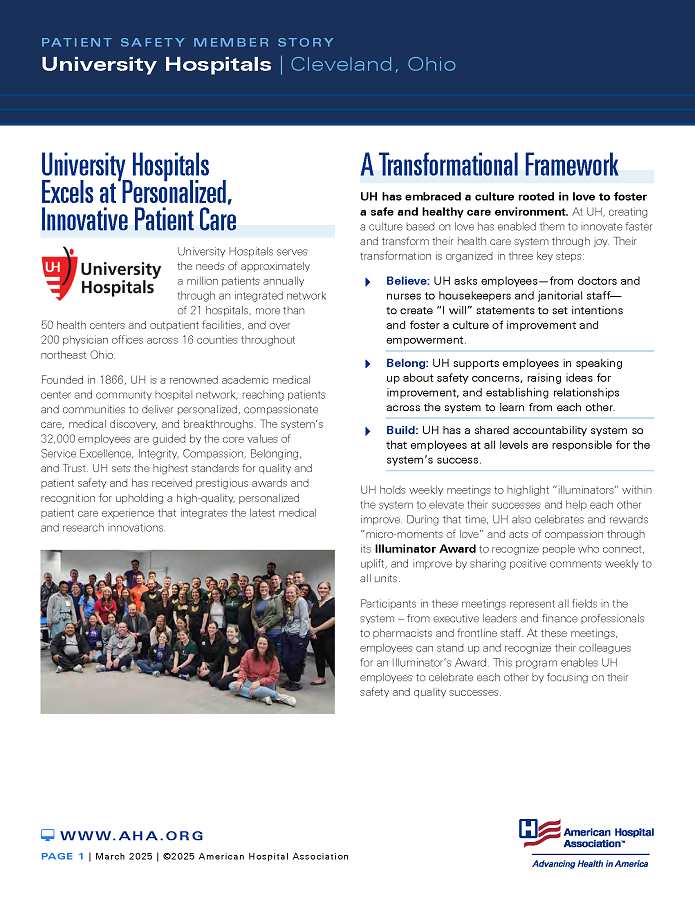 PATIENT SAFETY MEMBER STORY

University Hospitals | Cleveland, Ohio

University Hospitals Excels at Personalized, Innovative Patient Care

UH University Hospitals

University Hospitals serves the needs of approximately a million patients annually through an integrated network of 21 hospitals, more than 50 health centers and outpatient facilities, and over 200 physician offices across 16 counties throughout northeast Ohio.

Founded in 1866, UH is a renowned academic medical center and community hospital network, reaching patients and communities to deliver personalized, compassionate care, medical discovery, and breakthroughs. The system's 32,000 employees are guided by the core values of Service Excellence, Integrity, Compassion, Belonging, and Trust. UH sets the highest standards for quality and patient safety and has received prestigious awards and recognition for upholding a high-quality, personalized patient care experience that integrates the latest medical and research innovations.

A Transformational Framework

UH has embraced a culture rooted in love to foster a safe and healthy care environment. At UH, creating a culture based on love has enabled them to innovate faster and transform their health care system through joy. Their transformation is organized in three key steps:

Believe: UH asks employees—from doctors and nurses to housekeepers and janitorial staff—to create "I will" statements to set intentions and foster a culture of improvement and empowerment.

Belong: UH supports employees in speaking up about safety concerns, raising ideas for improvement, and establishing relationships across the system to learn from each other.

Build: UH has a shared accountability system so that employees at all levels are responsible for the system's success.

UH holds weekly meetings to highlight "illuminators" within the system to elevate their successes and help each other improve. During that time, UH also celebrates and rewards "micro-moments of love" and acts of compassion through its Illuminator Award to recognize people who connect, uplift, and improve by sharing positive comments weekly to all units.

Participants in these meetings represent all fields in the system – from executive leaders and finance professionals to pharmacists and frontline staff. At these meetings, employees can stand up and recognize their colleagues for an Illuminator's Award. This program enables UH employees to celebrate each other by focusing on their safety and quality successes.

WWW.AHA.ORG

PAGE 1 | March 2025 | ©2025 American Hospital Association

American Hospital Association™

Advancing Health in America